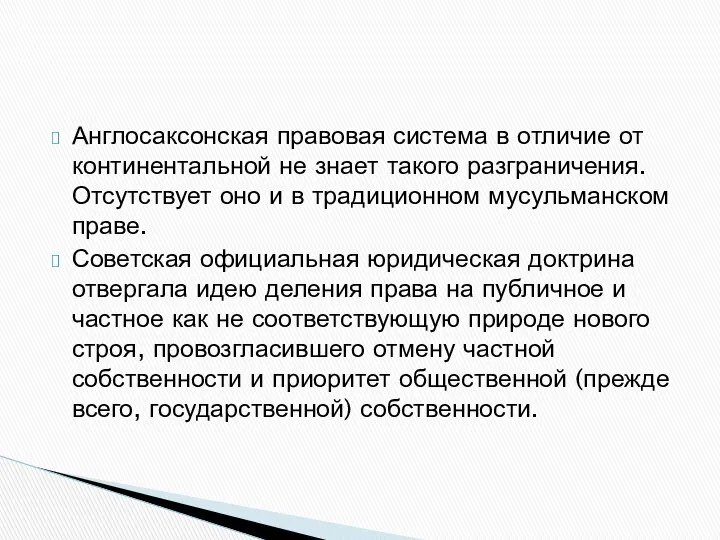 Англосаксонская правовая система в отличие от континентальной не знает такого разграничения. Отсутствует оно и в традиционном мусульманском праве.

Советская официальная юридическая доктрина отвергала идею деления права на публичное и частное как не соответствующую природе нового строя, провозгласившего отмену частной собственности и приоритет общественной (прежде всего, государственной) собственности.